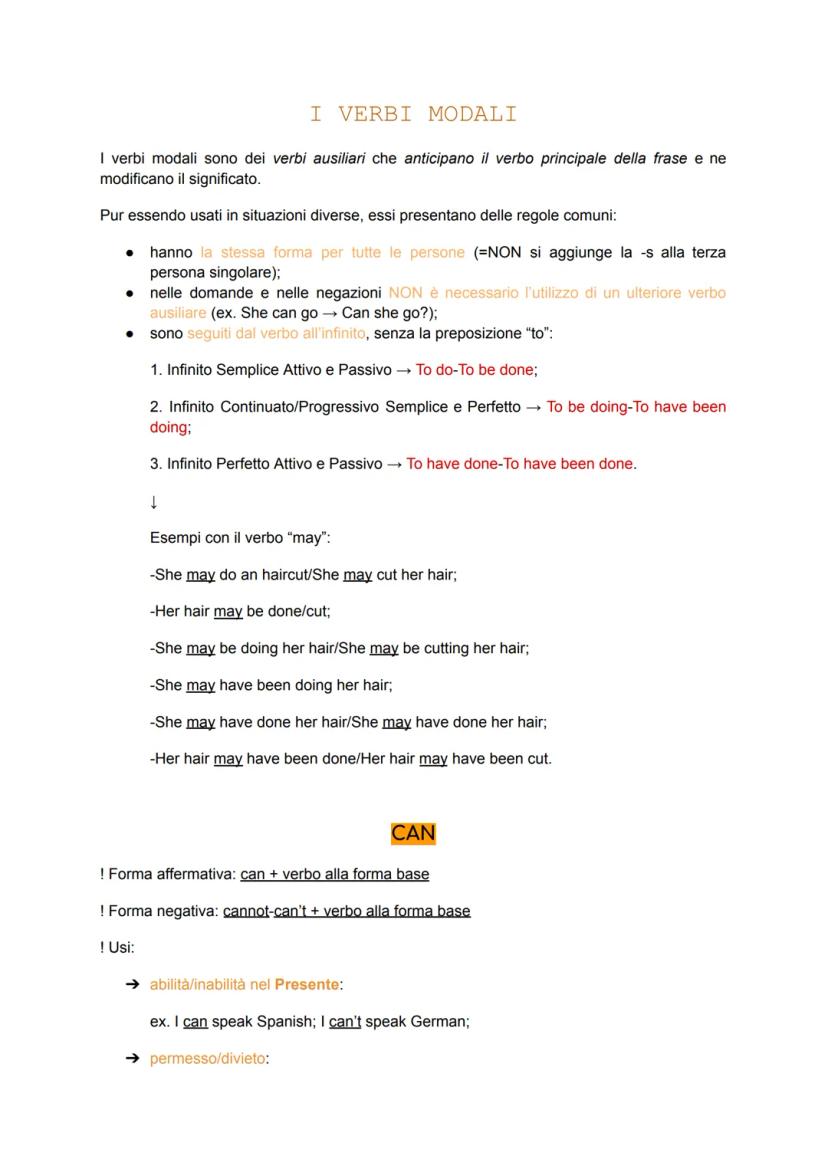 I VERBI MODALI

I verbi modali sono dei verbi ausiliari che anticipano il verbo principale della frase e ne modificano il significato.

Pur essendo usati in situazioni diverse, essi presentano delle regole comuni:

● hanno la stessa forma per tutte le persone (=NON si aggiunge la -s alla terza persona singolare);
● nelle domande e nelle negazioni NON è necessario l'utilizzo di un ulteriore verbo ausiliare (ex. She can go → Can she go?);
● sono seguiti dal verbo all'infinito, senza la preposizione "to":

1. Infinito Semplice Attivo e Passivo → To do-To be done;

2. Infinito Continuato/Progressivo Semplice e Perfetto → To be doing-To have been doing;

3. Infinito Perfetto Attivo e Passivo → To have done-To have been done.

↓

Esempi con il verbo "may":

-She may do an haircut/She may cut her hair;

-Her hair may be done/cut;

-She may be doing her hair/She may be cutting her hair;

-She may have been doing her hair;

-She may have done her hair/She may have done her hair;

-Her hair may have been done/Her hair may have been cut.

CAN

! Forma affermativa: can + verbo alla forma base

! Forma negativa: cannot-can't + verbo alla forma base

! Usi:

➔ abilità/inabilità nel Presente:

ex. I can speak Spanish; I can't speak German;

➔ permesso/divieto: